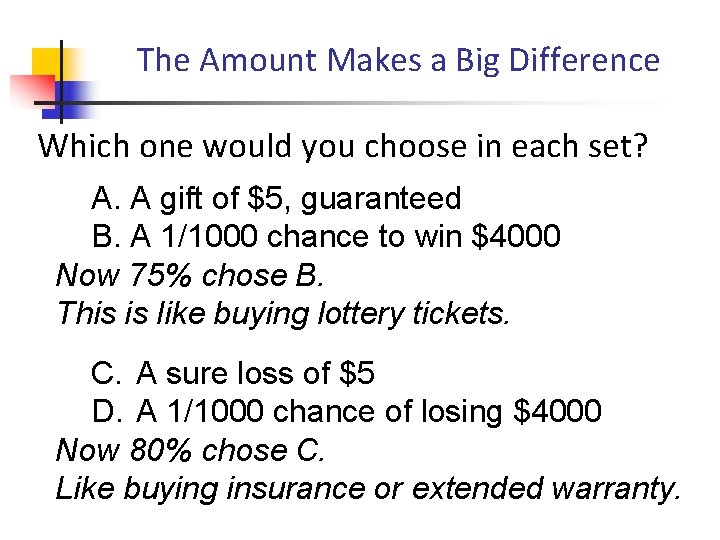 The Amount Makes a Big Difference

Which one would you choose in each set?

A. A gift of \$5, guaranteed
B. A 1/1000 chance to win \$4000

Now 75% chose B.
This is like buying lottery tickets.

C. A sure loss of \$5
D. A 1/1000 chance of losing \$4000

Now 80% chose C.
Like buying insurance or extended warranty.